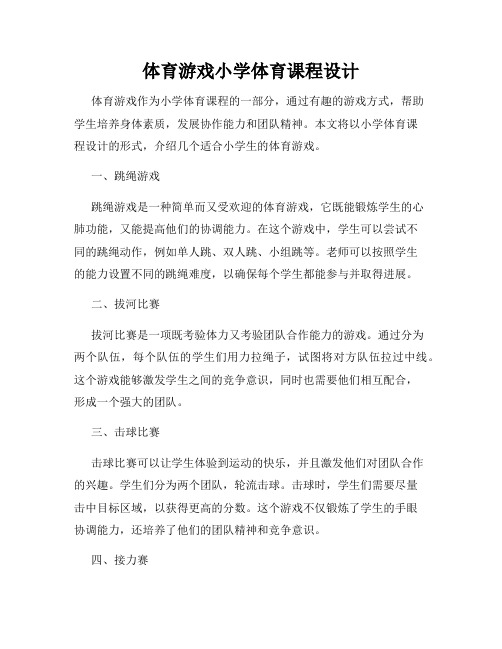 体育游戏小学体育课程设计

体育游戏作为小学体育课程的一部分，通过有趣的游戏方式，帮助学生培养身体素质，发展协作能力和团队精神。本文将以小学体育课程设计的形式，介绍几个适合小学生的体育游戏。

一、跳绳游戏

跳绳游戏是一种简单而又受欢迎的体育游戏，它既能锻炼学生的心肺功能，又能提高他们的协调能力。在这个游戏中，学生可以尝试不同的跳绳动作，例如单人跳、双人跳、小组跳等。老师可以按照学生的能力设置不同的跳绳难度，以确保每个学生都能参与并取得进展。

二、拔河比赛

拔河比赛是一项既考验体力又考验团队合作能力的游戏。通过分为两个队伍，每个队伍的学生们用力拉绳子，试图将对方队伍拉过中线。这个游戏能够激发学生之间的竞争意识，同时也需要他们相互配合，形成一个强大的团队。

三、击球比赛

击球比赛可以让学生体验到运动的快乐，并且激发他们对团队合作的兴趣。学生们分为两个团队，轮流击球。击球时，学生们需要尽量击中目标区域，以获得更高的分数。这个游戏不仅锻炼了学生的手眼协调能力，还培养了他们的团队精神和竞争意识。

四、接力赛